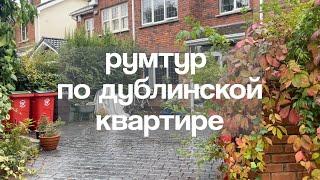 румтур
по дублинской
квартире